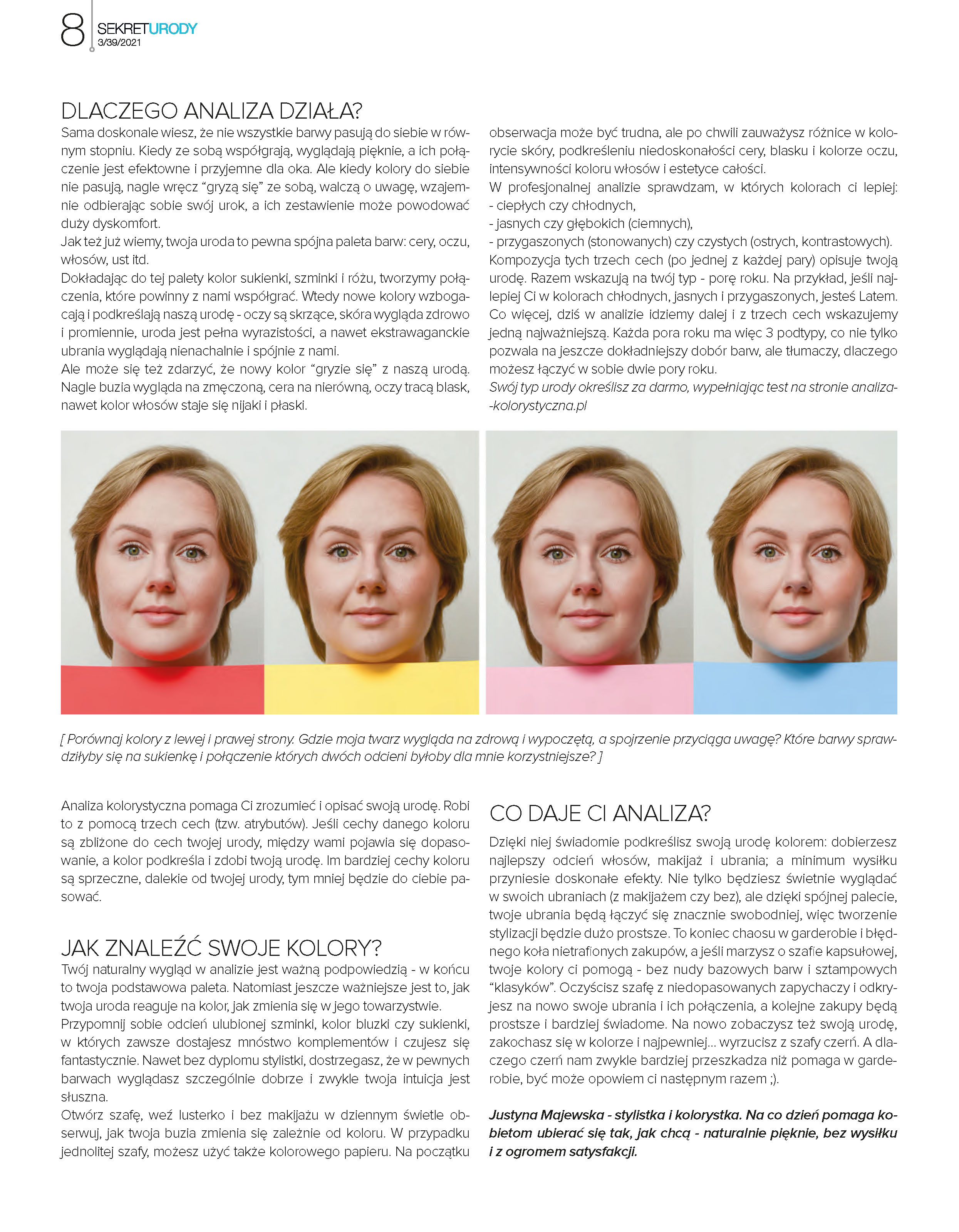 8 SEKRETURODY
3/39/2021

DLACZEGO ANALIZA DZIAŁA?
Sama doskonale wiesz, że nie wszystkie barwy pasują do siebie w równym stopniu. Kiedy ze sobą współgrają, wyglądają pięknie, a ich połączenie jest efektowne i przyjemne dla oka. Ale kiedy kolory do siebie nie pasują, nagle wręcz "gryzą się" ze sobą, walczą o uwagę, wzajemnie odbierając sobie swój urok, a ich zestawienie może powodować duży dyskomfort.
Jak też już wiemy, twoja uroda to pewna spójna paleta barw: cery, oczu, włosów, ust itd.
Dokładając do tej palety kolor sukienki, szminki i różu, tworzymy połączenia, które powinny z nami współgrać. Wtedy nowe kolory wzbogacają i podkreślają naszą urodę - oczy są skrzące, skóra wygląda zdrowo i promiennie, uroda jest pełna wyrazistości, a nawet ekstrawaganckie ubrania wyglądają nienachalnie i spójnie z nami.
Ale może się też zdarzyć, że nowy kolor "gryzie się" z naszą urodą. Nagle buzia wygląda na zmęczoną, cera na nierówną, oczy tracą blask, nawet kolor włosów staje się nijaki i płaski.

obserwacja może być trudna, ale po chwili zauważysz różnice w kolorycie skóry, podkreśleniu niedoskonałości cery, blasku i kolorze oczu, intensywności koloru włosów i estetyce całości.
W profesjonalnej analizie sprawdzam, w których kolorach ci lepiej:
- ciepłych czy chłodnych,
- jasnych czy głębokich (ciemnych),
- przygaszonych (stonowanych) czy czystych (ostrych, kontrastowych).
Kompozycja tych trzech cech (po jednej z każdej pary) opisuje twoją urodę. Razem wskazują na twój typ - porę roku. Na przykład, jeśli najlepiej Ci w kolorach chłodnych, jasnych i przygaszonych, jesteś Latem. Co więcej, dziś w analizie idziemy dalej i z trzech cech wskazujemy jedną najważniejszą. Każda pora roku ma więc 3 podtypy, co nie tylko pozwala na jeszcze dokładniejszy dobór barw, ale tłumaczy, dlaczego możesz łączyć w sobie dwie pory roku.
Swój typ urody określisz za darmo, wypełniając test na stronie analiza-kolorystyczna.pl

[ Porównaj kolory z lewej i prawej strony. Gdzie moja twarz wygląda na zdrową i wypoczętą, a spojrzenie przyciąga uwagę? Które barwy sprawdziłyby się na sukienkę i połączenie których dwóch odcieni byłoby dla mnie korzystniejsze? ]

Analiza kolorystyczna pomaga Ci zrozumieć i opisać swoją urodę. Robi to z pomocą trzech cech (tzw. atrybutów). Jeśli cechy danego koloru są zbliżone do cech twojej urody, między wami pojawia się dopasowanie, a kolor podkreśla i zdobi twoją urodę. Im bardziej cechy koloru są sprzeczne, dalekie od twojej urody, tym mniej będzie do ciebie pasować.

JAK ZNALEŹĆ SWOJE KOLORY?
Twój naturalny wygląd w analizie jest ważną podpowiedzią - w końcu to twoja podstawowa paleta. Natomiast jeszcze ważniejsze jest to, jak twoja uroda reaguje na kolor, jak zmienia się w jego towarzystwie.
Przypomnij sobie odcień ulubionej szminki, kolor bluzki czy sukienki, w których zawsze dostajesz mnóstwo komplementów i czujesz się fantastycznie. Nawet bez dyplomu stylistki, dostrzegasz, że w pewnych barwach wyglądasz szczególnie dobrze i zwykle twoja intuicja jest słuszna.
Otwórz szafę, weź lusterko i bez makijażu w dziennym świetle obserwuj, jak twoja buzia zmienia się zależnie od koloru. W przypadku jednolitej szafy, możesz użyć także kolorowego papieru. Na początku

CO DAJE CI ANALIZA?
Dzięki niej świadomie podkreślisz swoją urodę kolorem: dobierzesz najlepszy odcień włosów, makijaż i ubrania; a minimum wysiłku przyniesie doskonałe efekty. Nie tylko będziesz świetnie wyglądać w swoich ubraniach (z makijażem czy bez), ale dzięki spójnej palecie, twoje ubrania będą łączyć się znacznie swobodniej, więc tworzenie stylizacji będzie dużo prostsze. To koniec chaosu w garderobie i błędnego koła nietrafionych zakupów, a jeśli marzysz o szafie kapsułowej, twoje kolory ci pomogą - bez nudy bazowych barw i sztampowych "klasyków". Oczyścisz szafę z niedopasowanych zapychaczy i odkryjesz na nowo swoje ubrania i ich połączenia, a kolejne zakupy będą prostsze i bardziej świadome. Na nowo zobaczysz też swoją urodę, zakochasz się w kolorze i najpewniej... wyrzucisz z szafy czerń. A dlaczego czerń nam zwykle bardziej przeszkadza niż pomaga w garderobie, być może opowiem ci następnym razem ;).

Justyna Majewska - stylistka i kolorystka. Na co dzień pomaga kobietom ubierać się tak, jak chcą - naturalnie pięknie, bez wysiłku i z ogromem satysfakcji.